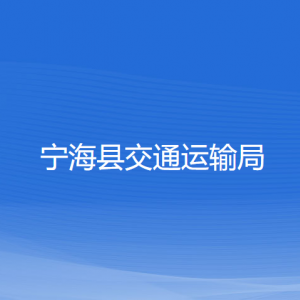 宁海县交通运输局